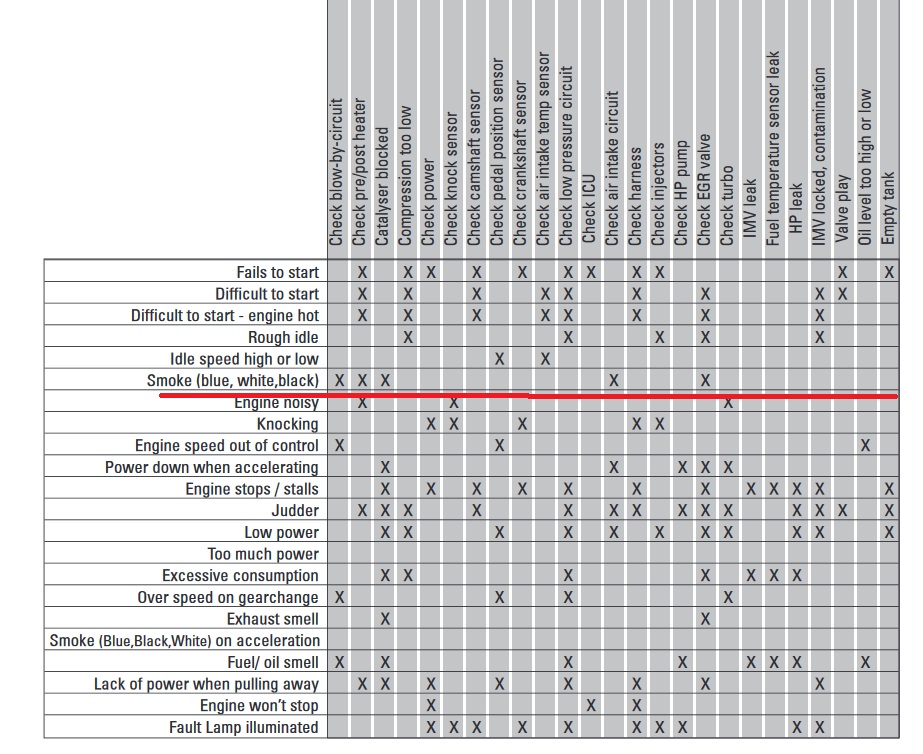 | | Check blow-by-circuit | Check pre/post heater | Catalyser blocked | Compression too low | Check power | Check knock sensor | Check camshaft sensor | Check pedal position sensor | Check crankshaft sensor | Check air intake temp sensor | Check low pressure circuit | Check ICU | Check air intake circuit | Check harness | Check injectors | Check HP pump | Check EGR valve | Check turbo | IMV leak | Fuel temperature sensor leak | HP leak | IMV locked, contamination | Valve play | Oil level too high or low | Empty tank |
|---|---|---|---|---|---|---|---|---|---|---|---|---|---|---|---|---|---|---|---|---|---|---|---|---|---|
| Fails to start | | X | | X | X | | X | | X | | X | X | | X | X | | | | | | | | X | | X |
| Difficult to start | | X | | X | | | X | | | X | X | | | X | | | X | | | | | X | X | | |
| Difficult to start - engine hot | | X | | X | | | X | | | X | X | | | X | | | X | | | | | X | | | |
| Rough idle | | | | X | | | | | | | X | | | | X | | X | | | | | X | | | |
| Idle speed high or low | | | | | | | | X | | X | | | | | | | | | | | | | | | |
| Smoke (blue, white,black) | X | X | X | | | | | | | | | | X | | | | X | | | | | | | | |
| Engine noisy | | X | | | | X | | | | | | | | | | | | X | | | | | | | |
| Knocking | | | | | X | X | | | X | | | | | X | X | | | | | | | | | | |
| Engine speed out of control | X | | | | | | | X | | | | | | | | | | | | | | | | X | |
| Power down when accelerating | | | X | | | | | | | | | | X | | | X | X | X | | | | | | | |
| Engine stops / stalls | | | X | | X | | X | | X | | X | | | X | | | X | | X | X | X | X | | | X |
| Judder | | X | X | X | | | X | | | | X | | X | X | | X | X | X | | | X | X | X | | X |
| Low power | | | X | X | | | | X | | | X | | X | | X | | X | X | | | X | X | | | X |
| Too much power | | | | | | | | | | | | | | | | | | | | | | | | | |
| Excessive consumption | | | X | X | | | | | | | X | | | | | | X | | X | X | X | | | | |
| Over speed on gearchange | X | | | | | | | X | | | X | | | | | | | X | | | | | | | |
| Exhaust smell | | | X | | | | | | | | | | | | | | X | | | | | | | | |
| Smoke (Blue,Black,White) on acceleration | | | | | | | | | | | | | | | | | | | | | | | | | |
| Fuel/ oil smell | X | | X | | | | | | | | X | | | | | X | | | X | X | X | | | X | |
| Lack of power when pulling away | | X | X | | X | | | X | | | X | | | X | | | X | | | | | X | | | |
| Engine won't stop | | | | | X | | | | | | | X | | X | | | | | | | | | | | |
| Fault Lamp illuminated | | | | | X | X | X | | X | | X | | | X | X | X | | | | | X | X | | | |